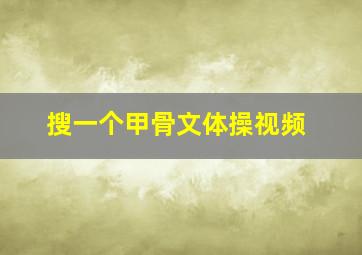 搜一个甲骨文体操视频